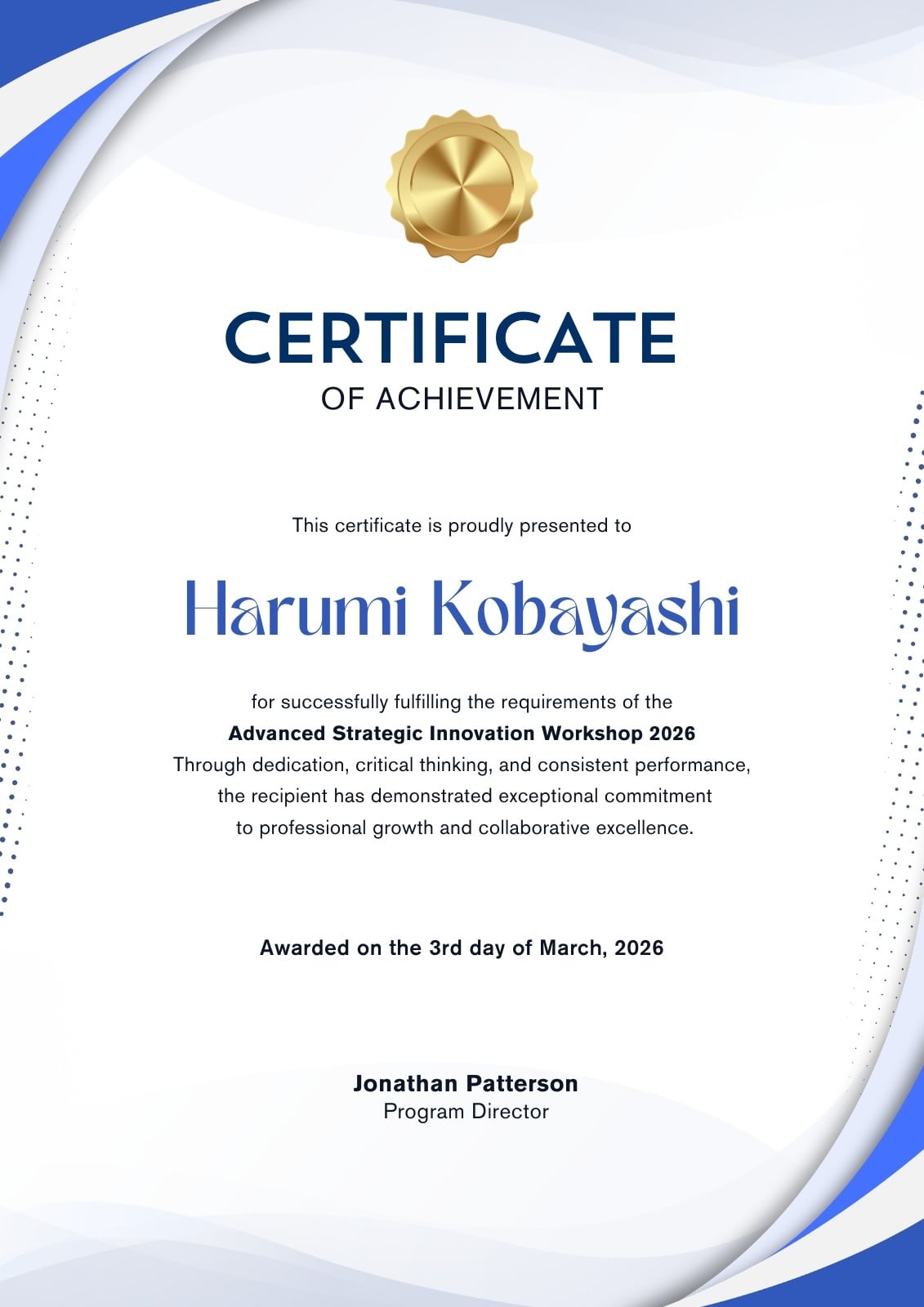 CERTIFICATE
OF ACHIEVEMENT

This certificate is proudly presented to

Harumi Kobayashi

for successfully fulfilling the requirements of the
Advanced Strategic Innovation Workshop 2026
Through dedication, critical thinking, and consistent performance, the recipient has demonstrated exceptional commitment to professional growth and collaborative excellence.

Awarded on the 3rd day of March, 2026

Jonathan Patterson
Program Director